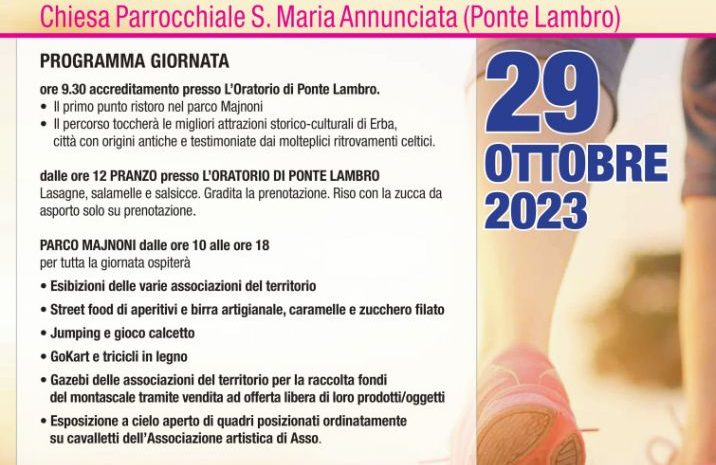 Chiesa Parrocchiale S. Maria Annunciata (Ponte Lambro)

PROGRAMMA GIORNATA

ore 9.30 accreditamento presso L'Oratorio di Ponte Lambro.
• Il primo punto ristoro nel parco Majnoni
• Il percorso toccherà le migliori attrazioni storico-culturali di Erba, città con origini antiche e testimoniate dai molteplici ritrovamenti celtici.

dalle ore 12 PRANZO presso L'ORATORIO DI PONTE LAMBRO
Lasagne, salamelle e salsicce. Gradita la prenotazione. Riso con la zucca da asporto solo su prenotazione.

PARCO MAJNONI dalle ore 10 alle ore 18
per tutta la giornata ospiterà
• Esibizioni delle varie associazioni del territorio
• Street food di aperitivi e birra artigianale, caramelle e zucchero filato
• Jumping e gioco calcetto
• GoKart e tricicli in legno
• Gazebi delle associazioni del territorio per la raccolta fondi del montascale tramite vendita ad offerta libera di loro prodotti/oggetti
• Esposizione a cielo aperto di quadri posizionati ordinatamente su cavalletti dell'Associazione artistica di Asso.

29
OTTOBRE
2023